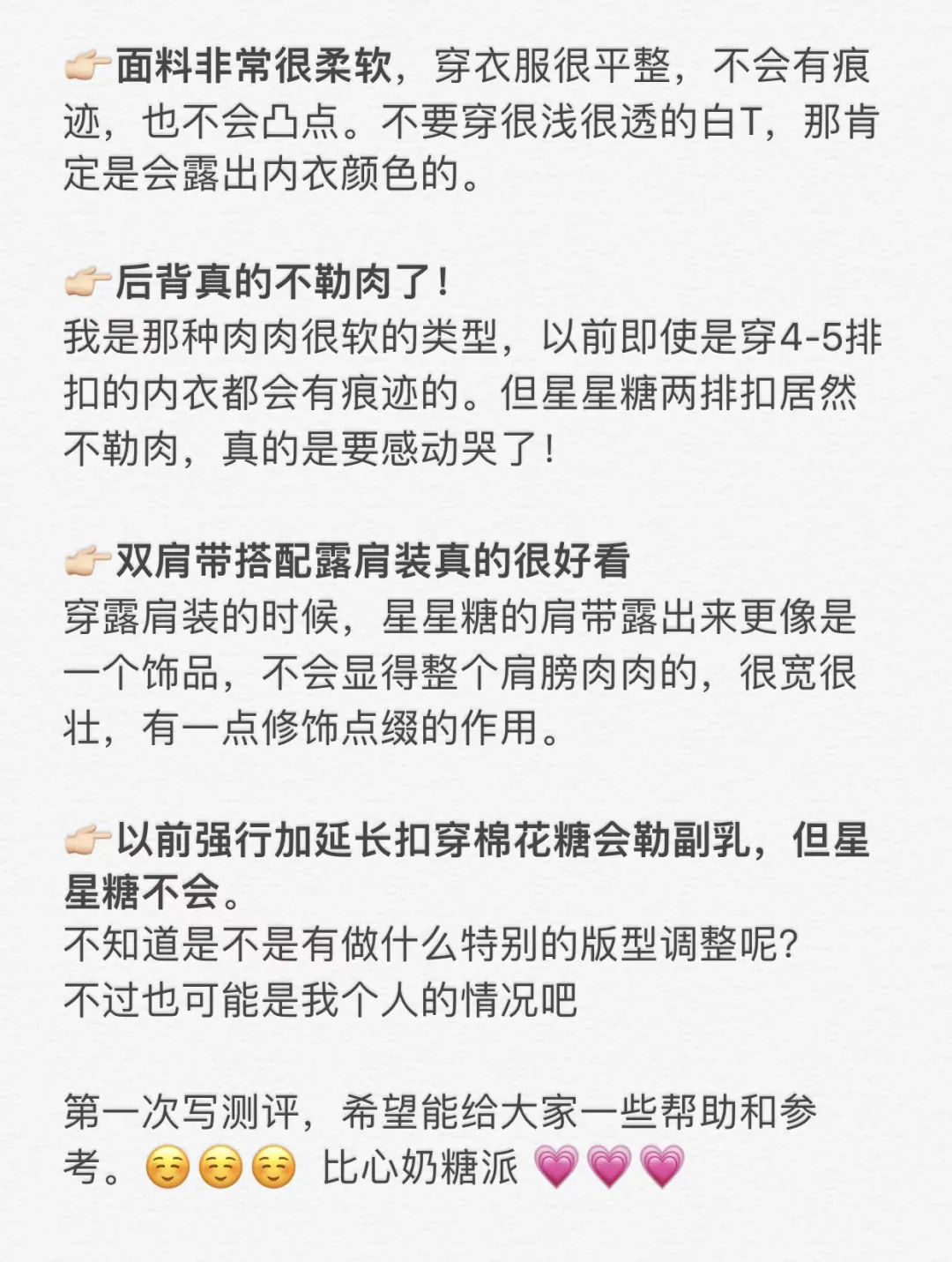 👉🏻面料非常很柔软，穿衣服很平整，不会有痕迹，也不会凸点。不要穿很浅很透的白T，那肯定是会露出内衣颜色的。

👉🏻后背真的不勒肉了！
我是那种肉肉很软的类型，以前即使是穿4-5排扣的内衣都会有痕迹的。但星星糖两排扣居然不勒肉，真的是要感动哭了！

👉🏻双肩带搭配露肩装真的很好看
穿露肩装的时候，星星糖的肩带露出来更像是一个饰品，不会显得整个肩膀肉肉的，很宽很壮，有一点修饰点缀的作用。

👉🏻以前强行加延长扣穿棉花糖会勒副乳，但星星糖不会。
不知道是不是有做什么特别的版型调整呢？
不过也可能是我个人的情况吧

第一次写测评，希望能给大家一些帮助和参考。☺️☺️☺️ 比心奶糖派 💗💗💗